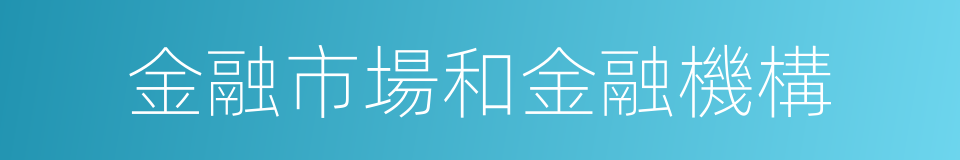 金融市場和金融機構